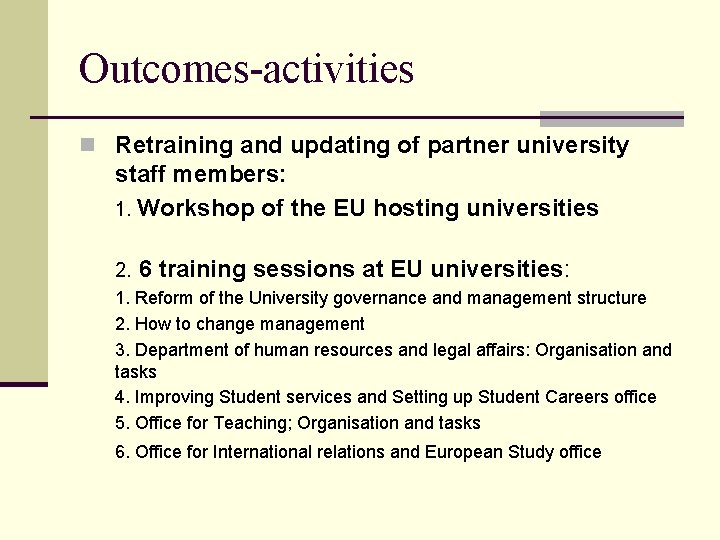 Outcomes-activities

Retraining and updating of partner university staff members:

1. Workshop of the EU hosting universities

2. 6 training sessions at EU universities:

1. Reform of the University governance and management structure

2. How to change management

3. Department of human resources and legal affairs: Organisation and tasks

4. Improving Student services and Setting up Student Careers office

5. Office for Teaching; Organisation and tasks

6. Office for International relations and European Study office